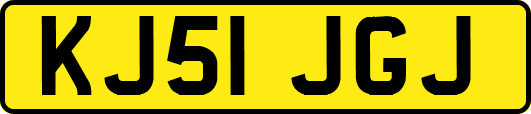 KJ51 JGJ